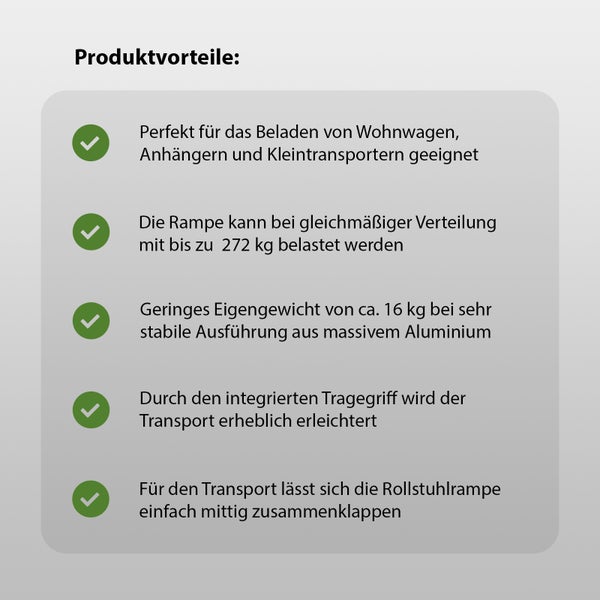 Produktvorteile:

Perfekt für das Beladen von Wohnwagen, Anhängern und Kleintransportern geeignet

Die Rampe kann bei gleichmäßiger Verteilung mit bis zu  272 kg belastet werden

Geringes Eigengewicht von ca. 16 kg bei sehr stabile Ausführung aus massivem Aluminium

Durch den integrierten Tragegriff wird der Transport erheblich erleichtert

Für den Transport lässt sich die Rollstuhlrampe einfach mittig zusammenklappen